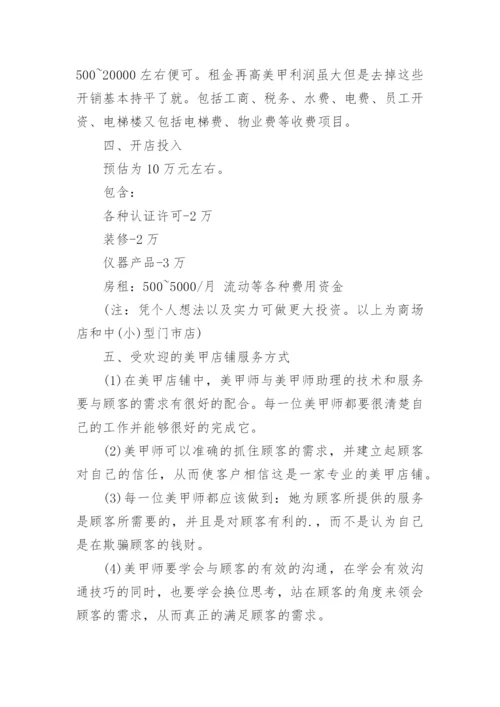 500~20000 左右便可。租金再高美甲利润虽大但是去掉这些开销基本持平了就。包括工商、税务、水费、电费、员工开资、电梯楼又包括电梯费、物业费等收费项目。

四、开店投入

预估为 10 万元左右。

包含：

各种认证许可-2 万

装修-2 万

仪器产品-3 万

房租：500~5000/月 流动等各种费用资金

(注：凭个人想法以及实力可做更大投资。以上为商场店和中(小)型门市店)

五、受欢迎的美甲店铺服务方式

(1)在美甲店铺中，美甲师与美甲师助理的技术和服务要与顾客的需求有很好的配合。每一位美甲师都要很清楚自己的工作并能够很好的完成它。

(2)美甲师可以准确的抓住顾客的需求，并建立起顾客对自己的信任，从而使客户相信这是一家专业的美甲店铺。

(3)每一位美甲师都应该做到：她为顾客所提供的服务是顾客所需要的，并且是对顾客有利的.，而不是认为自己是在欺骗顾客的钱财。

(4)美甲师要学会与顾客的有效的沟通，在学会有效沟通技巧的同时，也要学会换位思考，站在顾客的角度来领会顾客的需求，从而真正的满足顾客的需求。